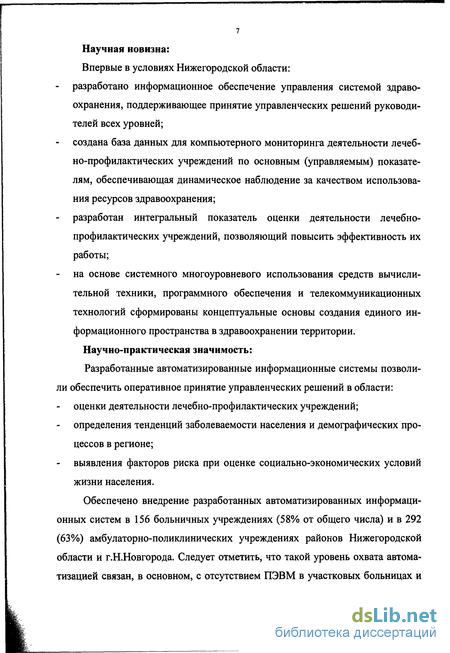 7

Научная новизна:

Впервые в условиях Нижегородской области:

- разработано информационное обеспечение управления системой здравоохранения, поддерживающее принятие управленческих решений руководителей всех уровней;

- создана база данных для компьютерного мониторинга деятельности лечебно-профилактических учреждений по основным (управляемым) показателям, обеспечивающая динамическое наблюдение за качеством использования ресурсов здравоохранения;

- разработан интегральный показатель оценки деятельности лечебно-профилактических учреждений, позволяющий повысить эффективность их работы;

- на основе системного многоуровневого использования средств вычислительной техники, программного обеспечения и телекоммуникационных технологий сформированы концептуальные основы создания единого информационного пространства в здравоохранении территории.

Научно-практическая значимость:

Разработанные автоматизированные информационные системы позволили обеспечить оперативное принятие управленческих решений в области:

- оценки деятельности лечебно-профилактических учреждений;

- определения тенденций заболеваемости населения и демографических процессов в регионе;

- выявления факторов риска при оценке социально-экономических условий жизни населения.

Обеспечено внедрение разработанных автоматизированных информационных систем в 156 больничных учреждениях (58% от общего числа) и в 292 (63%) амбулаторно-поликлинических учреждениях районов Нижегородской области и г.Н.Новгорода. Следует отметить, что такой уровень охвата автоматизацией связан, в основном, с отсутствием ПЭВМ в участковых больницах и

dsLib.net
библиотека диссертаций